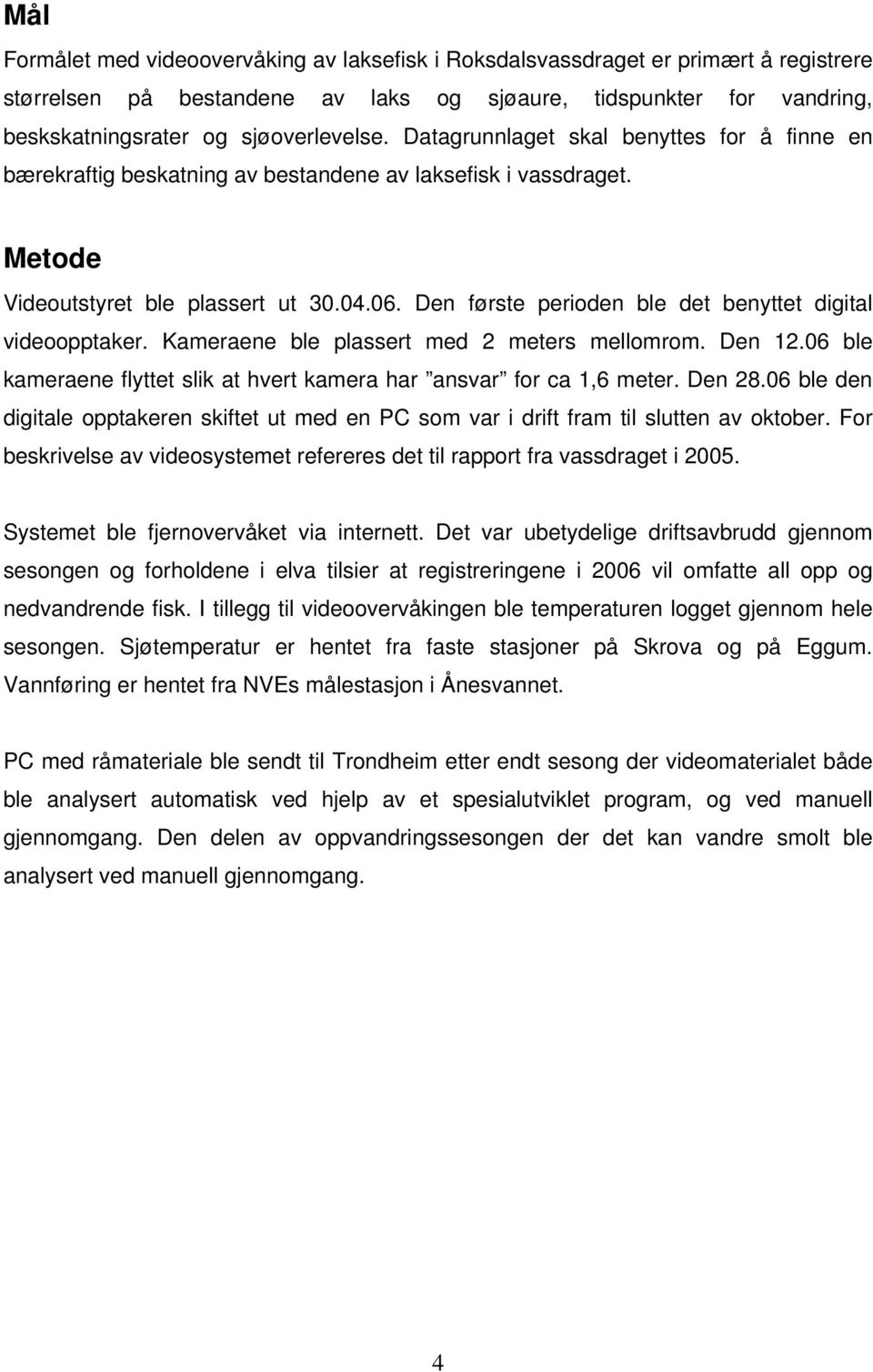 Mål

Formålet med videoovervåking av laksefisk i Roksdalsvassdraget er primært å registrere størrelsen på bestandene av laks og sjøaure, tidspunkter for vandring, beskskatningsrater og sjøoverlevelse. Datagrunnlaget skal benyttes for å finne en bærekraftig beskatning av bestandene av laksefisk i vassdraget.

Metode

Videoutstyret ble plassert ut 30.04.06. Den første perioden ble det benyttet digital videoopptaker. Kameraene ble plassert med 2 meters mellomrom. Den 12.06 ble kameraene flyttet slik at hvert kamera har ”ansvar” for ca 1,6 meter. Den 28.06 ble den digitale opptakeren skiftet ut med en PC som var i drift fram til slutten av oktober. For beskrivelse av videosystemet refereres det til rapport fra vassdraget i 2005.

Systemet ble fjernovervåket via internett. Det var ubetydelige driftsavbrudd gjennom sesongen og forholdene i elva tilsier at registreringene i 2006 vil omfatte all opp og nedvandrende fisk. I tillegg til videoovervåkingen ble temperaturen logget gjennom hele sesongen. Sjøtemperatur er hentet fra faste stasjoner på Skrova og på Eggum. Vannføring er hentet fra NVEs målestasjon i Ånesvannet.

PC med råmateriale ble sendt til Trondheim etter endt sesong der videomaterialet både ble analysert automatisk ved hjelp av et spesialutviklet program, og ved manuell gjennomgang. Den delen av oppvandringssesongen der det kan vandre smolt ble analysert ved manuell gjennomgang.

4